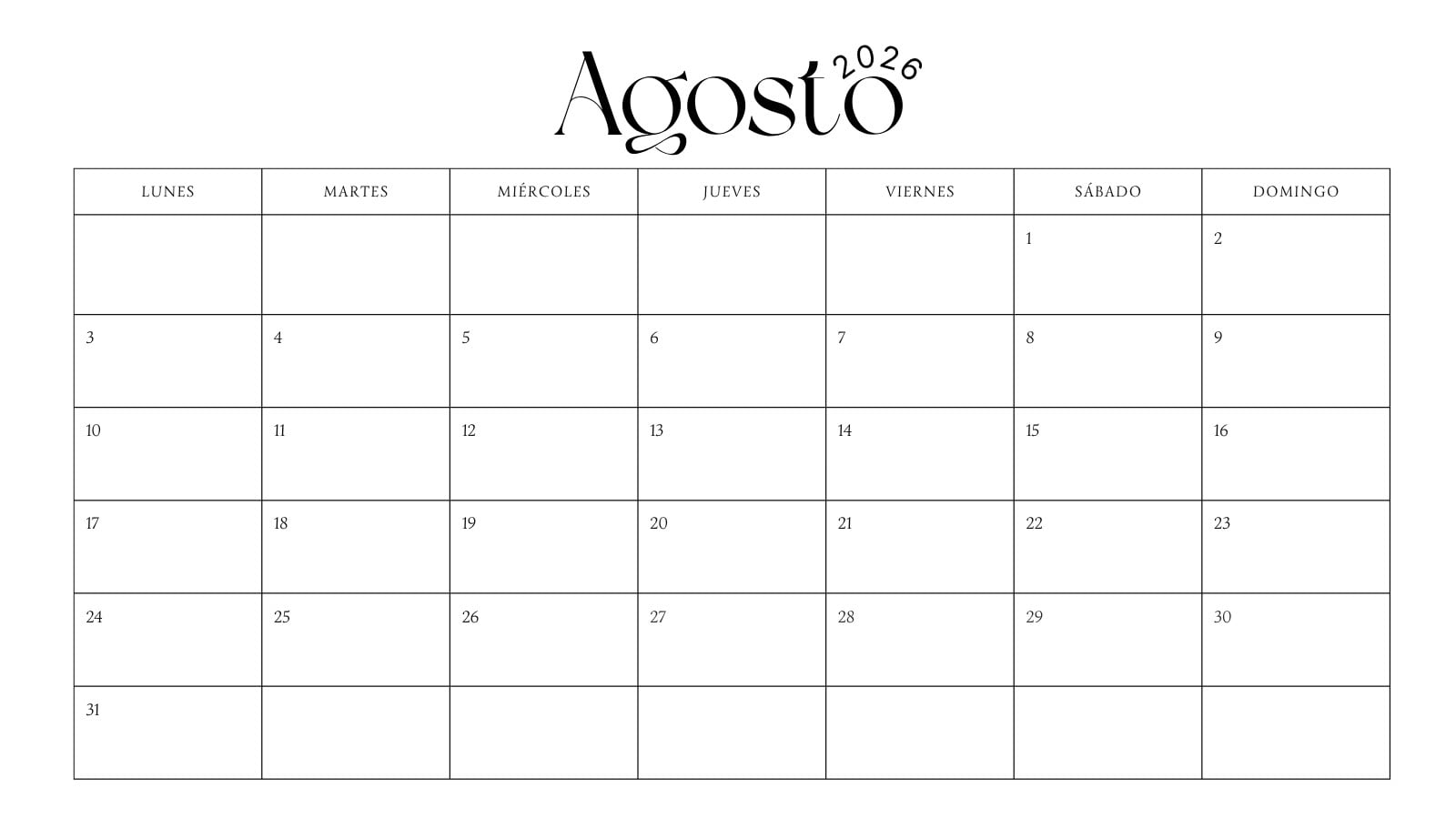 Agosto 2026

| LUNES | MARTES | MIÉRCOLES | JUEVES | VIERNES | SÁBADO | DOMINGO |
|---|---|---|---|---|---|---|
| | | | | | 1 | 2 |
| 3 | 4 | 5 | 6 | 7 | 8 | 9 |
| 10 | 11 | 12 | 13 | 14 | 15 | 16 |
| 17 | 18 | 19 | 20 | 21 | 22 | 23 |
| 24 | 25 | 26 | 27 | 28 | 29 | 30 |
| 31 | | | | | | |